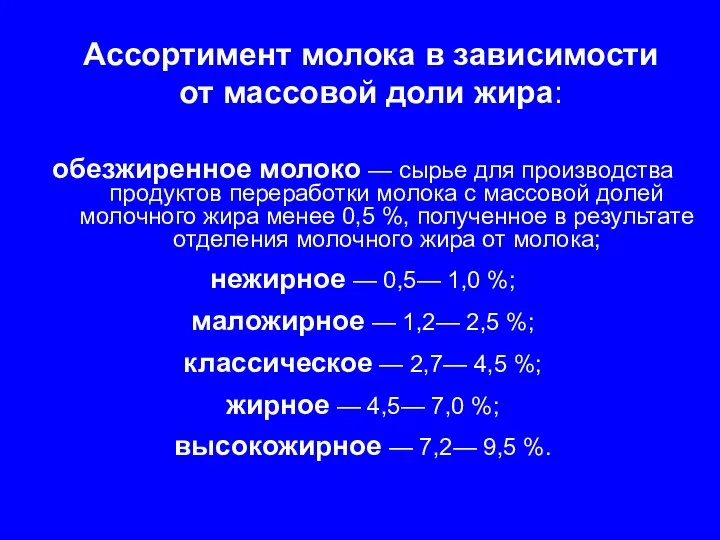 Ассортимент молока в зависимости от массовой доли жира:

обезжиренное молоко — сырье для производства продуктов переработки молока с массовой долей молочного жира менее 0,5 %, полученное в результате отделения молочного жира от молока;

нежирное — 0,5— 1,0 %;

маложирное — 1,2— 2,5 %;

классическое — 2,7— 4,5 %;

жирное — 4,5— 7,0 %;

высокожирное — 7,2— 9,5 %.